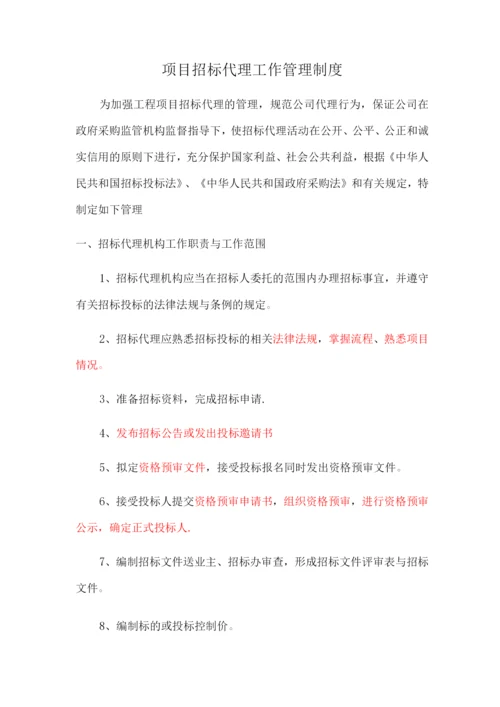 项目招标代理工作管理制度

为加强工程项目招标代理的管理，规范公司代理行为，保证公司在政府采购监管机构监督指导下，使招标代理活动在公开、公平、公正和诚实信用的原则下进行，充分保护国家利益、社会公共利益，根据《中华人民共和国招标投标法》、《中华人民共和国政府采购法》和有关规定，特制定如下管理

一、招标代理机构工作职责与工作范围

1、招标代理机构应当在招标人委托的范围内办理招标事宜，并遵守有关招标投标的法律法规与条例的规定。

2、招标代理应熟悉招标投标的相关法律法规，掌握流程、熟悉项目情况。

3、准备招标资料，完成招标申请.

4、发布招标公告或发出投标邀请书

5、拟定资格预审文件，接受投标报名同时发出资格预审文件。

6、接受投标人提交资格预审申请书，组织资格预审，进行资格预审公示，确定正式投标人.

7、编制招标文件送业主、招标办审查，形成招标文件评审表与招标文件。

8、编制标的或投标控制价。